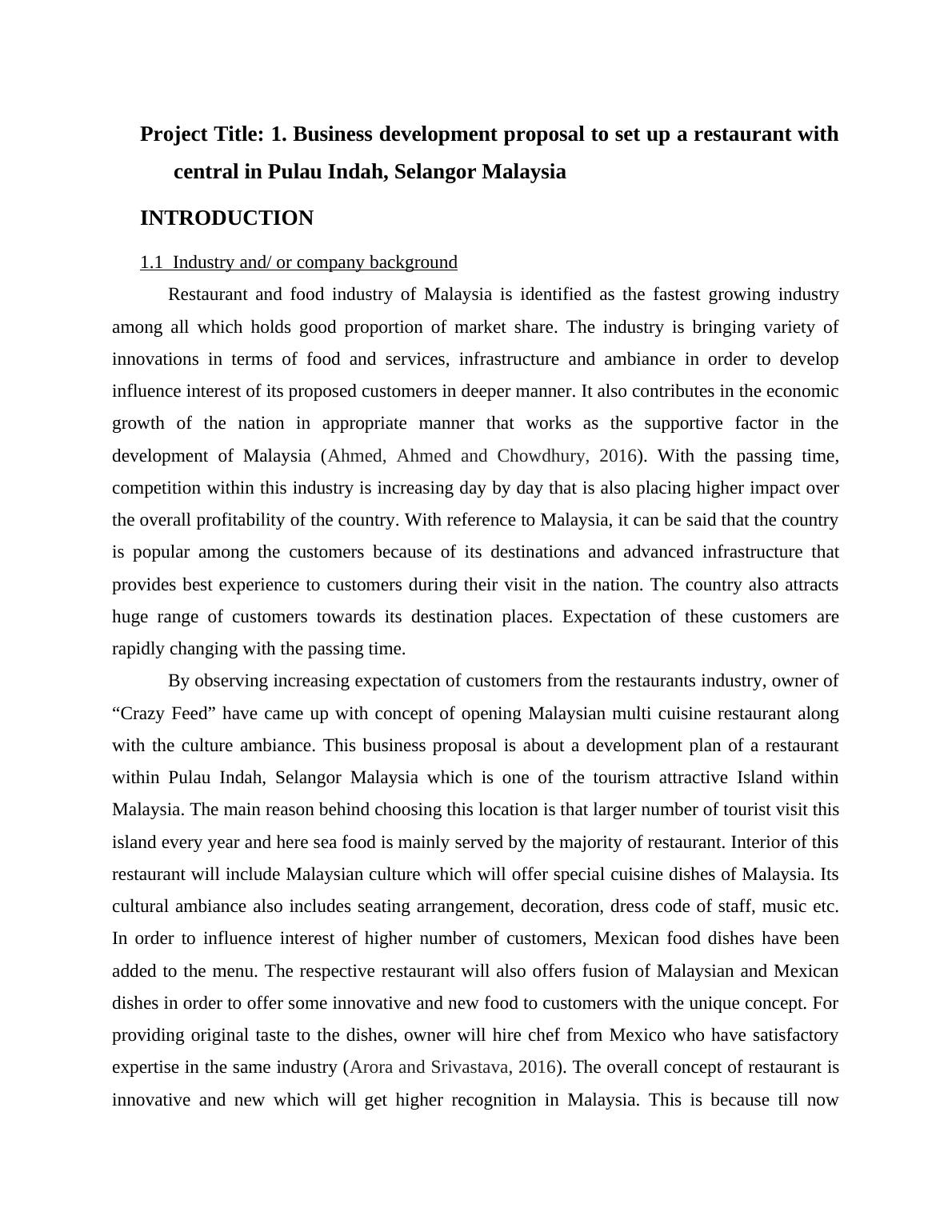 Project Title: 1. Business development proposal to set up a restaurant with central in Pulau Indah, Selangor Malaysia

INTRODUCTION

1.1 Industry and/ or company background

Restaurant and food industry of Malaysia is identified as the fastest growing industry among all which holds good proportion of market share. The industry is bringing variety of innovations in terms of food and services, infrastructure and ambiance in order to develop influence interest of its proposed customers in deeper manner. It also contributes in the economic growth of the nation in appropriate manner that works as the supportive factor in the development of Malaysia (Ahmed, Ahmed and Chowdhury, 2016). With the passing time, competition within this industry is increasing day by day that is also placing higher impact over the overall profitability of the country. With reference to Malaysia, it can be said that the country is popular among the customers because of its destinations and advanced infrastructure that provides best experience to customers during their visit in the nation. The country also attracts huge range of customers towards its destination places. Expectation of these customers are rapidly changing with the passing time.

By observing increasing expectation of customers from the restaurants industry, owner of “Crazy Feed” have came up with concept of opening Malaysian multi cuisine restaurant along with the culture ambiance. This business proposal is about a development plan of a restaurant within Pulau Indah, Selangor Malaysia which is one of the tourism attractive Island within Malaysia. The main reason behind choosing this location is that larger number of tourist visit this island every year and here sea food is mainly served by the majority of restaurant. Interior of this restaurant will include Malaysian culture which will offer special cuisine dishes of Malaysia. Its cultural ambiance also includes seating arrangement, decoration, dress code of staff, music etc. In order to influence interest of higher number of customers, Mexican food dishes have been added to the menu. The respective restaurant will also offers fusion of Malaysian and Mexican dishes in order to offer some innovative and new food to customers with the unique concept. For providing original taste to the dishes, owner will hire chef from Mexico who have satisfactory expertise in the same industry (Arora and Srivastava, 2016). The overall concept of restaurant is innovative and new which will get higher recognition in Malaysia. This is because till now